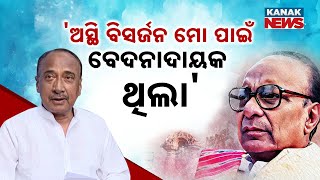 KANAK NEWS

'ଅସ୍ଥି ବିସର୍ଜନ ମୋ ପାଇଁ ବେଦନାଦାୟକ ଥିଲା'